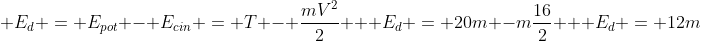 $+E_d+=+E_{pot}+-+E_{cin}+=+T+-+\frac{mV^2}{2}+++E_d+=+20m+-m\frac{16}{2}+++E_d+=+12m$